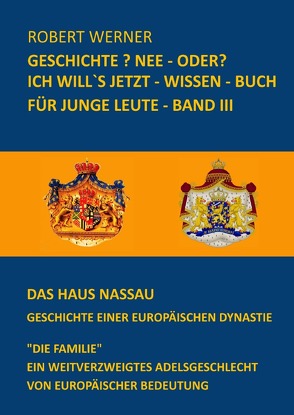 ROBERT WERNER
GESCHICHTE ? NEE - ODER?
ICH WILL`S JETZT - WISSEN - BUCH
FÜR JUNGE LEUTE - BAND III

DAS HAUS NASSAU
GESCHICHTE EINER EUROPÄISCHEN DYNASTIE

"DIE FAMILIE"
EIN WEITVERZWEIGTES ADELSGESCHLECHT
VON EUROPÄISCHER BEDEUTUNG